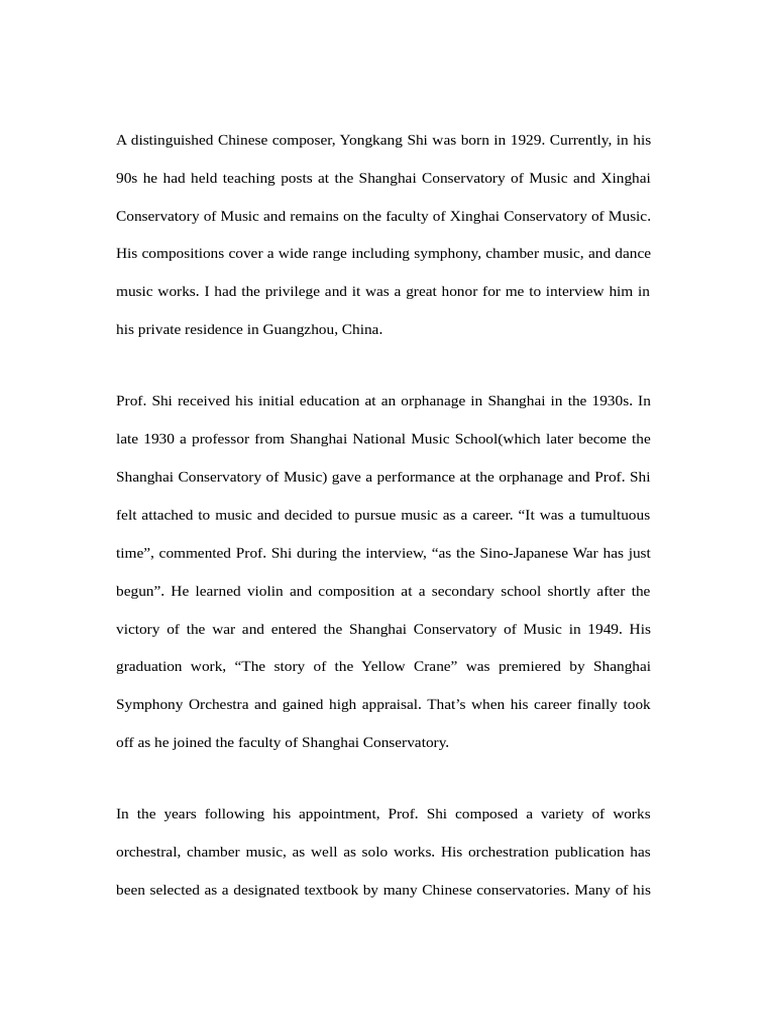 A distinguished Chinese composer, Yongkang Shi was born in 1929. Currently, in his 90s he had held teaching posts at the Shanghai Conservatory of Music and Xinghai Conservatory of Music and remains on the faculty of Xinghai Conservatory of Music. His compositions cover a wide range including symphony, chamber music, and dance music works. I had the privilege and it was a great honor for me to interview him in his private residence in Guangzhou, China.

Prof. Shi received his initial education at an orphanage in Shanghai in the 1930s. In late 1930 a professor from Shanghai National Music School(which later become the Shanghai Conservatory of Music) gave a performance at the orphanage and Prof. Shi felt attached to music and decided to pursue music as a career. “It was a tumultuous time”, commented Prof. Shi during the interview, “as the Sino-Japanese War has just begun”. He learned violin and composition at a secondary school shortly after the victory of the war and entered the Shanghai Conservatory of Music in 1949. His graduation work, “The story of the Yellow Crane” was premiered by Shanghai Symphony Orchestra and gained high appraisal. That’s when his career finally took off as he joined the faculty of Shanghai Conservatory.

In the years following his appointment, Prof. Shi composed a variety of works orchestral, chamber music, as well as solo works. His orchestration publication has been selected as a designated textbook by many Chinese conservatories. Many of his